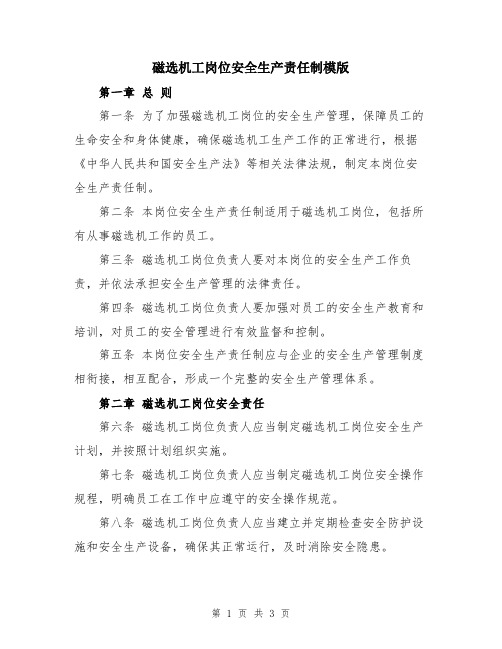 磁选机工岗位安全生产责任制模版

第一章 总 则

第一条 为了加强磁选机工岗位的安全生产管理，保障员工的生命安全和身体健康，确保磁选机工生产工作的正常进行，根据《中华人民共和国安全生产法》等相关法律法规，制定本岗位安全生产责任制。

第二条 本岗位安全生产责任制适用于磁选机工岗位，包括所有从事磁选机工作的员工。

第三条 磁选机工岗位负责人要对本岗位的安全生产工作负责，并依法承担安全生产管理的法律责任。

第四条 磁选机工岗位负责人要加强对员工的安全生产教育和培训，对员工的安全管理进行有效监督和控制。

第五条 本岗位安全生产责任制应与企业的安全生产管理制度相衔接，相互配合，形成一个完整的安全生产管理体系。

第二章 磁选机工岗位安全责任

第六条 磁选机工岗位负责人应当制定磁选机工岗位安全生产计划，并按照计划组织实施。

第七条 磁选机工岗位负责人应当制定磁选机工岗位安全操作规程，明确员工在工作中应遵守的安全操作规范。

第八条 磁选机工岗位负责人应当建立并定期检查安全防护设施和安全生产设备，确保其正常运行，及时消除安全隐患。

第 1 页 共 3 页